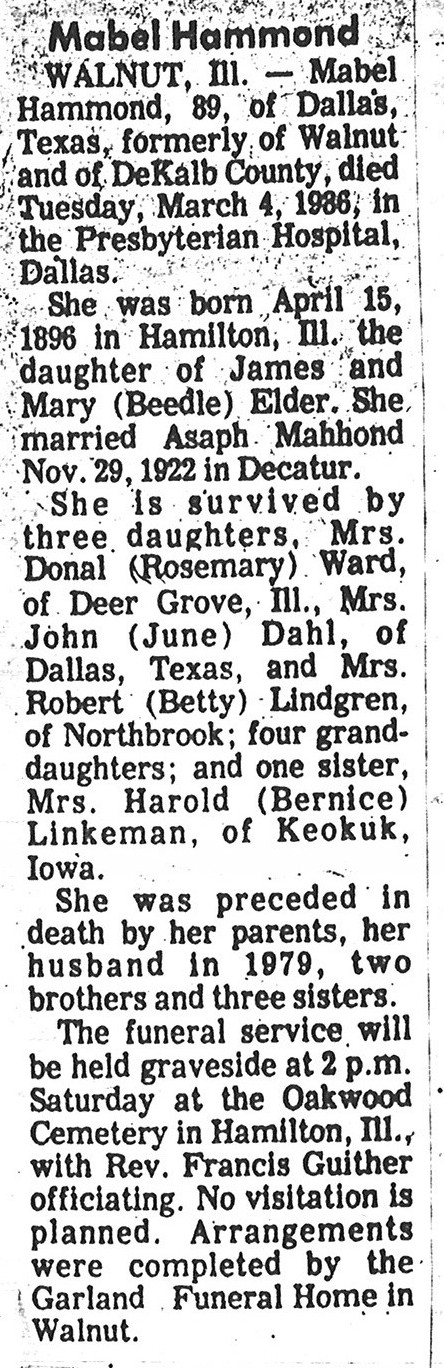 Mabel Hammond

WALNUT, Ill. — Mabel Hammond, 89, of Dallas, Texas, formerly of Walnut and of DeKalb County, died Tuesday, March 4, 1986, in the Presbyterian Hospital, Dallas.

She was born April 15, 1896 in Hamilton, Ill. the daughter of James and Mary (Beedle) Elder. She married Asaph Mahhond Nov. 29, 1922 in Decatur.

She is survived by three daughters, Mrs. Donal (Rosemary) Ward, of Deer Grove, Ill., Mrs. John (June) Dahl, of Dallas, Texas, and Mrs. Robert (Betty) Lindgren, of Northbrook; four granddaughters; and one sister, Mrs. Harold (Bernice) Linkeman, of Keokuk, Iowa.

She was preceded in death by her parents, her husband in 1979, two brothers and three sisters.

The funeral service will be held graveside at 2 p.m. Saturday at the Oakwood Cemetery in Hamilton, Ill., with Rev. Francis Guither officiating. No visitation is planned. Arrangements were completed by the Garland Funeral Home in Walnut.